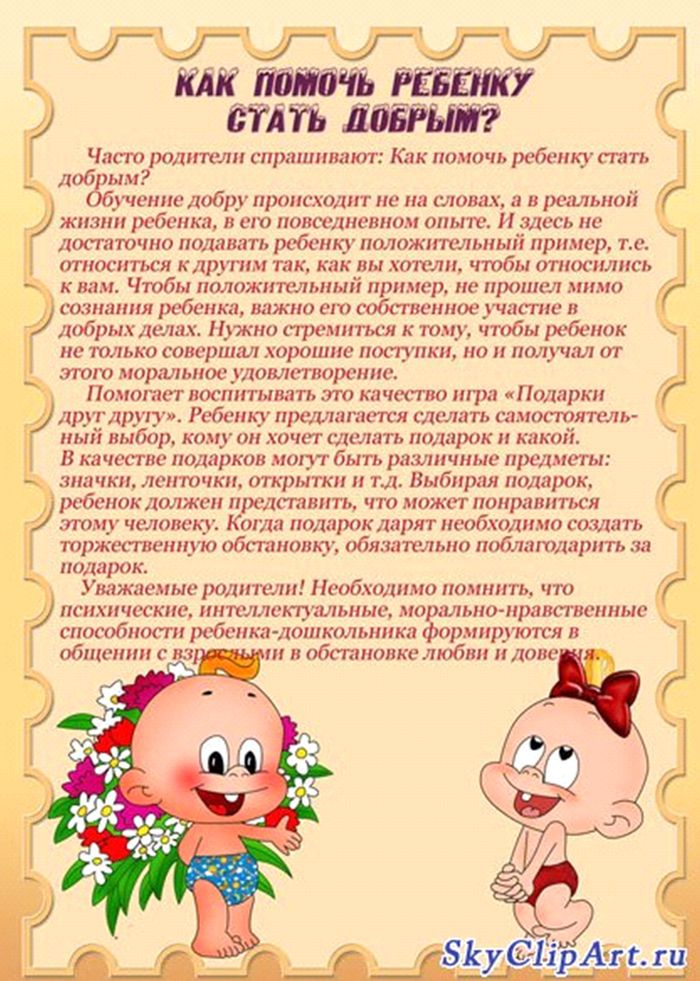 КАК ПОМОЧЬ РЕБЕНКУ
СТАТЬ ДОБРЫМ?

Часто родители спрашивают: Как помочь ребенку стать добрым?

Обучение добру происходит не на словах, а в реальной жизни ребенка, в его повседневном опыте. И здесь не достаточно подавать ребенку положительный пример, т.е. относиться к другим так, как вы хотели, чтобы относились к вам. Чтобы положительный пример, не прошел мимо сознания ребенка, важно его собственное участие в добрых делах. Нужно стремиться к тому, чтобы ребенок не только совершал хорошие поступки, но и получал от этого моральное удовлетворение.

Помогает воспитывать это качество игра «Подарки друг другу». Ребенку предлагается сделать самостоятельный выбор, кому он хочет сделать подарок и какой. В качестве подарков могут быть различные предметы: значки, ленточки, открытки и т.д. Выбирая подарок, ребенок должен представить, что может понравиться этому человеку. Когда подарок дарят необходимо создать торжественную обстановку, обязательно поблагодарить за подарок.

Уважаемые родители! Необходимо помнить, что психические, интеллектуальные, морально-нравственные способности ребенка-дошкольника формируются в общении с взрослыми в обстановке любви и доверия.

SkyClipArt.ru